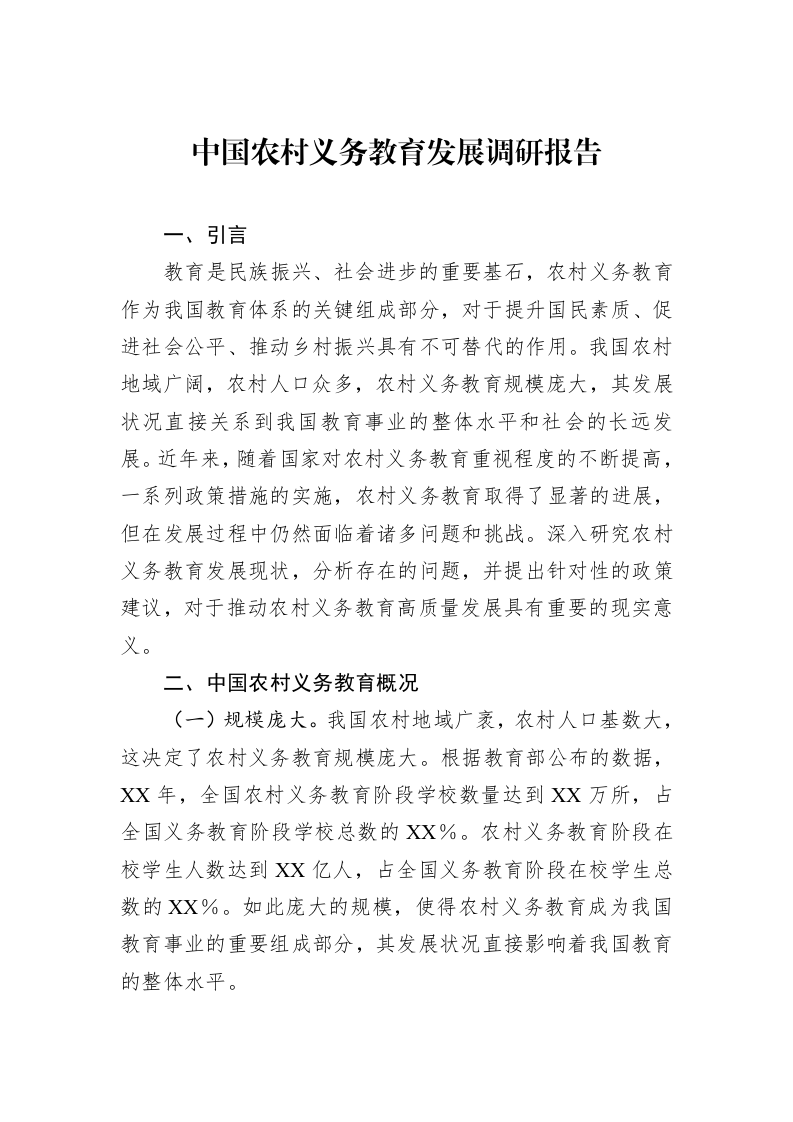 中国农村义务教育发展调研报告

一、引言

教育是民族振兴、社会进步的重要基石，农村义务教育作为我国教育体系的关键组成部分，对于提升国民素质、促进社会公平、推动乡村振兴具有不可替代的作用。我国农村地域广阔，农村人口众多，农村义务教育规模庞大，其发展状况直接关系到我国教育事业的整体水平和社会的长远发展。近年来，随着国家对农村义务教育重视程度的不断提高，一系列政策措施的实施，农村义务教育取得了显著的进展，但在发展过程中仍然面临着诸多问题和挑战。深入研究农村义务教育发展现状，分析存在的问题，并提出针对性的政策建议，对于推动农村义务教育高质量发展具有重要的现实意义。

二、中国农村义务教育概况

（一）规模庞大。我国农村地域广袤，农村人口基数大，这决定了农村义务教育规模庞大。根据教育部公布的数据，XX年，全国农村义务教育阶段学校数量达到XX万所，占全国义务教育阶段学校总数的XX%。农村义务教育阶段在校学生人数达到XX亿人，占全国义务教育阶段在校学生总数的XX%。如此庞大的规模，使得农村义务教育成为我国教育事业的重要组成部分，其发展状况直接影响着我国教育的整体水平。